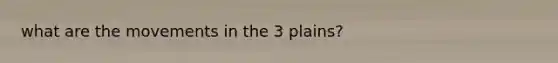 what are the movements in the 3 plains?